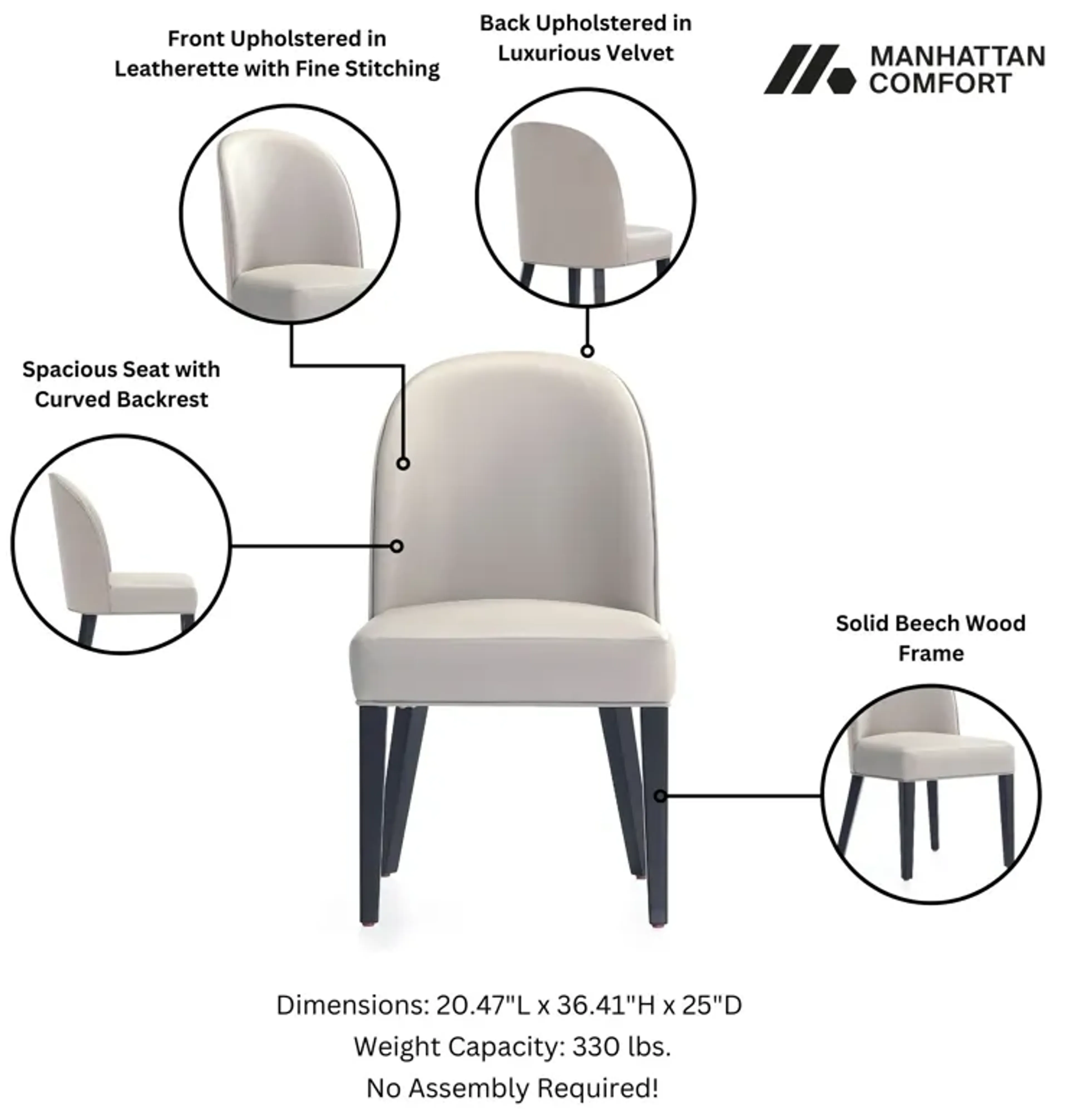 Front Upholstered in Leatherette with Fine Stitching

Back Upholstered in Luxurious Velvet

MANHATTAN COMFORT

Spacious Seat with Curved Backrest

Solid Beech Wood Frame

Dimensions: 20.47"L x 36.41"H x 25"D
Weight Capacity: 330 lbs.
No Assembly Required!